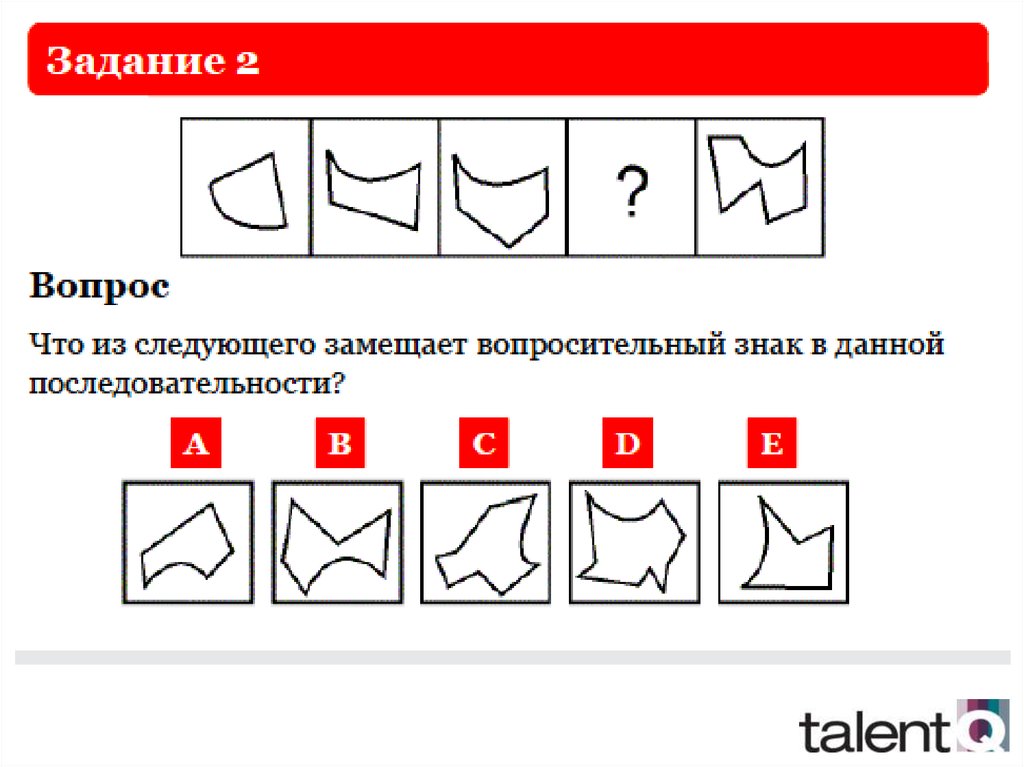 Задание 2

?

Вопрос

Что из следующего замещает вопросительный знак в данной последовательности?

A

B

C

D

E

talentQ